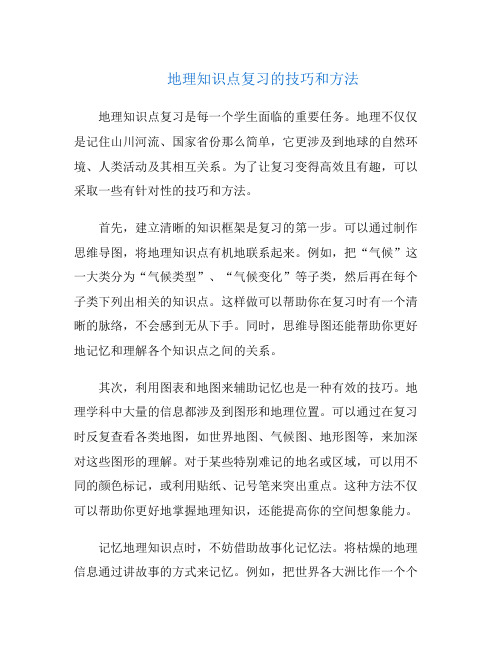 地理知识点复习的技巧和方法

地理知识点复习是每一个学生面临的重要任务。地理不仅仅是记住山川河流、国家省份那么简单，它更涉及到地球的自然环境、人类活动及其相互关系。为了让复习变得高效且有趣，可以采取一些有针对性的技巧和方法。

首先，建立清晰的知识框架是复习的第一步。可以通过制作思维导图，将地理知识点有机地联系起来。例如，把“气候”这一大类分为“气候类型”、“气候变化”等子类，然后再在每个子类下列出相关的知识点。这样做可以帮助你在复习时有一个清晰的脉络，不会感到无从下手。同时，思维导图还能帮助你更好地记忆和理解各个知识点之间的关系。

其次，利用图表和地图来辅助记忆也是一种有效的技巧。地理学科中大量的信息都涉及到图形和地理位置。可以通过在复习时反复查看各类地图，如世界地图、气候图、地形图等，来加深对这些图形的理解。对于某些特别难记的地名或区域，可以用不同的颜色标记，或利用贴纸、记号笔来突出重点。这种方法不仅可以帮助你更好地掌握地理知识，还能提高你的空间想象能力。

记忆地理知识点时，不妨借助故事化记忆法。将枯燥的地理信息通过讲故事的方式来记忆。例如，把世界各大洲比作一个个